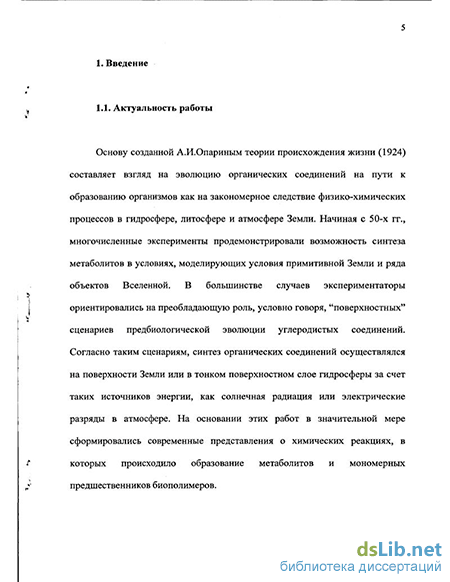 5

1. Введение

1.1. Актуальность работы

Основу созданной А.И.Опариным теории происхождения жизни (1924) составляет взгляд на эволюцию органических соединений на пути к образованию организмов как на закономерное следствие физико-химических процессов в гидросфере, литосфере и атмосфере Земли. Начиная с 50-х гг., многочисленные эксперименты продемонстрировали возможность синтеза метаболитов в условиях, моделирующих условия примитивной Земли и ряда объектов Вселенной. В большинстве случаев экспериментаторы ориентировались на преобладающую роль, условно говоря, "поверхностных" сценариев предбиологической эволюции углеродистых соединений. Согласно таким сценариям, синтез органических соединений осуществлялся на поверхности Земли или в тонком поверхностном слое гидросферы за счет таких источников энергии, как солнечная радиация или электрические разряды в атмосфере. На основании этих работ в значительной мере сформировались современные представления о химических реакциях, в которых происходило образование метаболитов и мономерных предшественников биополимеров.

dsLib.net
библиотека диссертаций